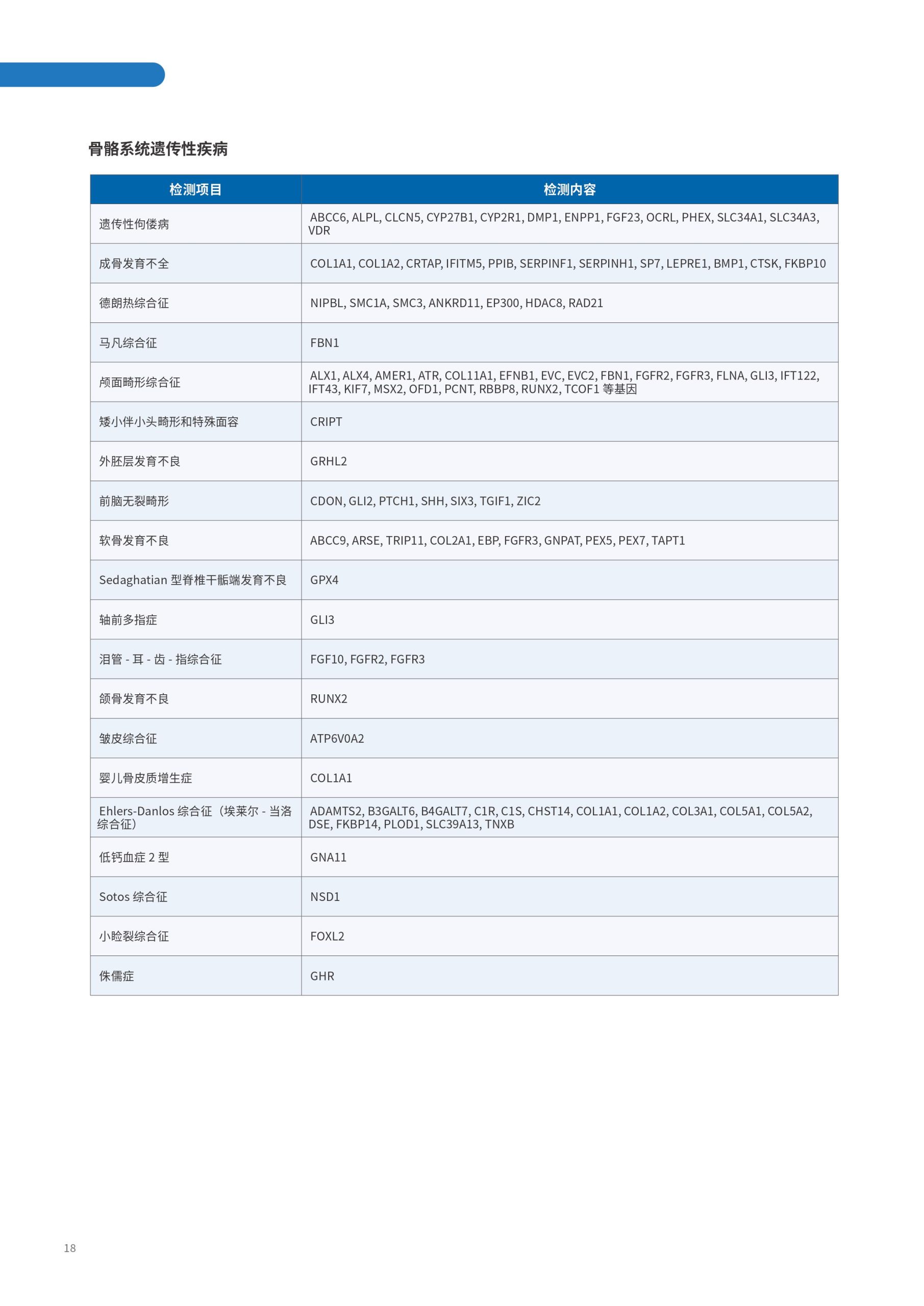 骨骼系统遗传性疾病

| 检测项目 | 检测内容 |
|---|---|
| 遗传性佝偻病 | ABCC6, ALPL, CLCN5, CYP27B1, CYP2R1, DMP1, ENPP1, FGF23, OCRL, PHEX, SLC34A1, SLC34A3, VDR |
| 成骨发育不全 | COL1A1, COL1A2, CRTAP, IFITM5, PPIB, SERPINF1, SERPINH1, SP7, LEPRE1, BMP1, CTSK, FKBP10 |
| 德朗热综合征 | NIPBL, SMC1A, SMC3, ANKRD11, EP300, HDAC8, RAD21 |
| 马凡综合征 | FBN1 |
| 颅面畸形综合征 | ALX1, ALX4, AMER1, ATR, COL11A1, EFNB1, EVC, EVC2, FBN1, FGFR2, FGFR3, FLNA, GLI3, IFT122, IFT43, KIF7, MSX2, OFD1, PCNT, RBBP8, RUNX2, TCOF1 等基因 |
| 矮小伴小头畸形和特殊面容 | CRIPT |
| 外胚层发育不良 | GRHL2 |
| 前脑无裂畸形 | CDON, GLI2, PTCH1, SHH, SIX3, TGIF1, ZIC2 |
| 软骨发育不良 | ABCC9, ARSE, TRIP11, COL2A1, EBP, FGFR3, GNPAT, PEX5, PEX7, TAPT1 |
| Sedaghatian 型脊椎干骺端发育不良 | GPX4 |
| 轴前多指症 | GLI3 |
| 泪管 - 耳 - 齿 - 指综合征 | FGF10, FGFR2, FGFR3 |
| 颌骨发育不良 | RUNX2 |
| 皱皮综合征 | ATP6V0A2 |
| 婴儿骨皮质增生症 | COL1A1 |
| Ehlers-Danlos 综合征（埃莱尔 - 当洛综合征） | ADAMTS2, B3GALT6, B4GALT7, C1R, C1S, CHST14, COL1A1, COL1A2, COL3A1, COL5A1, COL5A2, DSE, FKBP14, PLOD1, SLC39A13, TNXB |
| 低钙血症 2 型 | GNA11 |
| Sotos 综合征 | NSD1 |
| 小睑裂综合征 | FOXL2 |
| 侏儒症 | GHR |

18